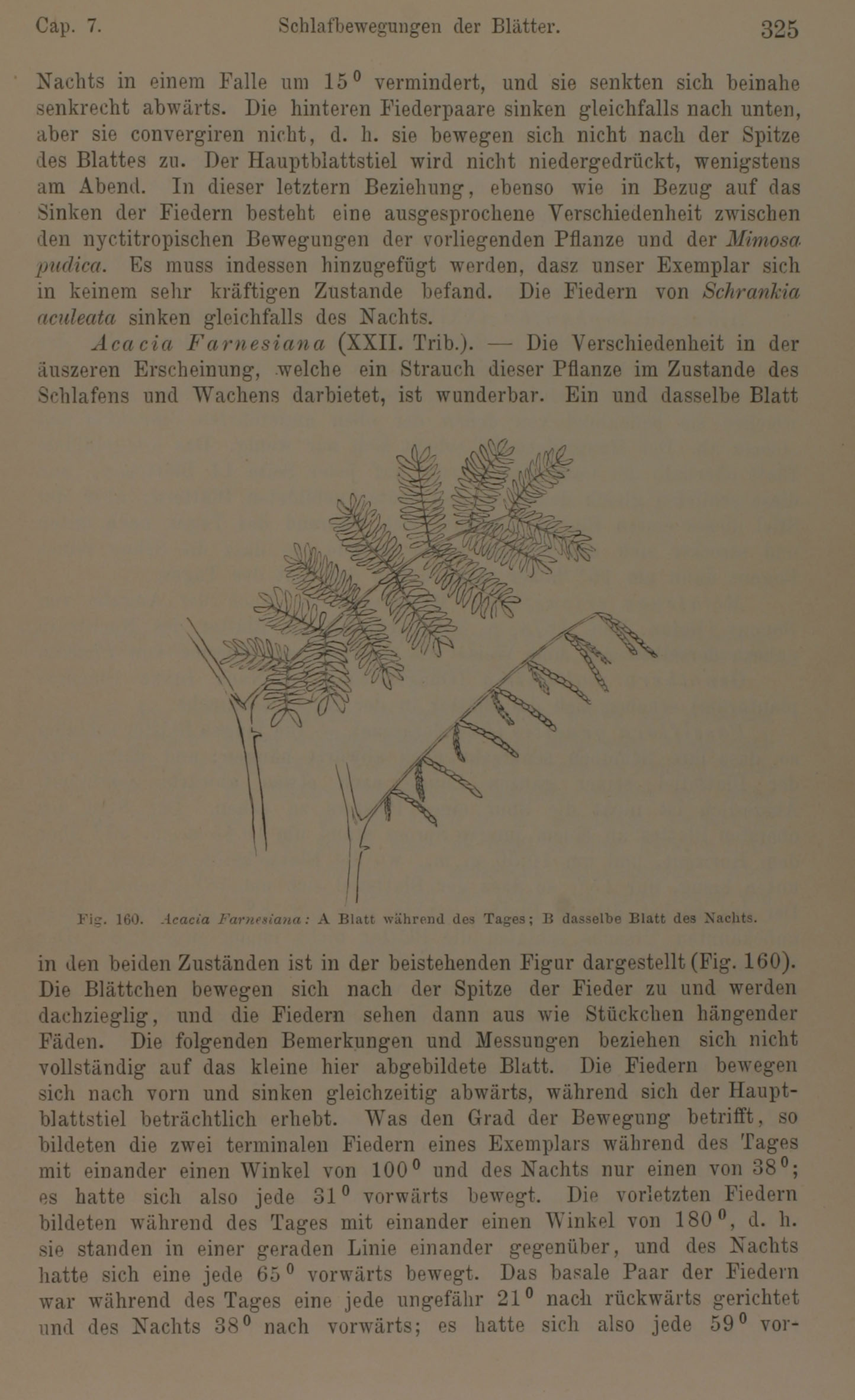 Cap. 7. Schlafbewegungen der Blätter. 325

Nachts in einem Falle um $15^0$ vermindert, und sie senkten sich beinahe senkrecht abwärts. Die hinteren Fiederpaare sinken gleichfalls nach unten, aber sie convergiren nicht, d. h. sie bewegen sich nicht nach der Spitze des Blattes zu. Der Hauptblattstiel wird nicht niedergedrückt, wenigstens am Abend. In dieser letztern Beziehung, ebenso wie in Bezug auf das Sinken der Fiedern besteht eine ausgesprochene Verschiedenheit zwischen den nyctitropischen Bewegungen der vorliegenden Pflanze und der Mimosa pudica. Es muss indessen hinzugefügt werden, dasz unser Exemplar sich in keinem sehr kräftigen Zustande befand. Die Fiedern von Schrankia aculeata sinken gleichfalls des Nachts.

Acacia Farnesiana (XXII. Trib.). — Die Verschiedenheit in der äuszeren Erscheinung, welche ein Strauch dieser Pflanze im Zustande des Schlafens und Wachens darbietet, ist wunderbar. Ein und dasselbe Blatt

Fig. 160. Acacia Farnesiana: A Blatt während des Tages; B dasselbe Blatt des Nachts.

in den beiden Zuständen ist in der beistehenden Figur dargestellt (Fig. 160). Die Blättchen bewegen sich nach der Spitze der Fieder zu und werden dachzieglig, und die Fiedern sehen dann aus wie Stückchen hängender Fäden. Die folgenden Bemerkungen und Messungen beziehen sich nicht vollständig auf das kleine hier abgebildete Blatt. Die Fiedern bewegen sich nach vorn und sinken gleichzeitig abwärts, während sich der Hauptblattstiel beträchtlich erhebt. Was den Grad der Bewegung betrifft, so bildeten die zwei terminalen Fiedern eines Exemplars während des Tages mit einander einen Winkel von $100^0$ und des Nachts nur einen von $38^0$; es hatte sich also jede $31^0$ vorwärts bewegt. Die vorletzten Fiedern bildeten während des Tages mit einander einen Winkel von $180^0$, d. h. sie standen in einer geraden Linie einander gegenüber, und des Nachts hatte sich eine jede $65^0$ vorwärts bewegt. Das basale Paar der Fiedern war während des Tages eine jede ungefähr $21^0$ nach rückwärts gerichtet und des Nachts $38^0$ nach vorwärts; es hatte sich also jede $59^0$ vor-